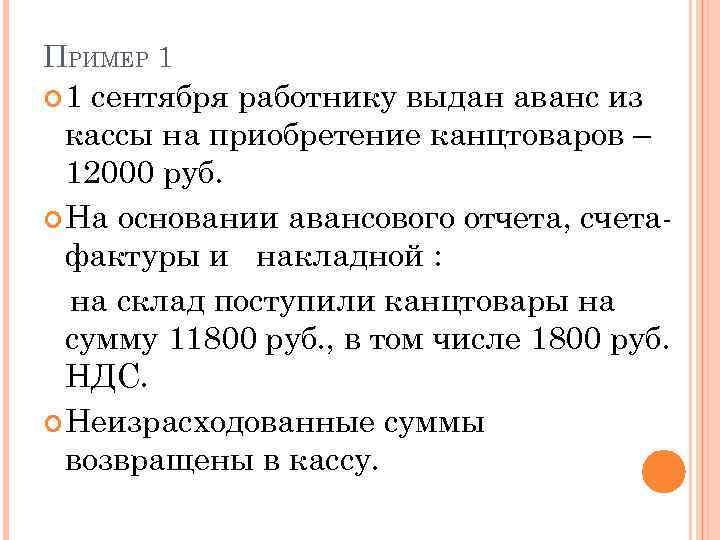 Пример 1

• 1 сентября работнику выдан аванс из кассы на приобретение канцтоваров – 12000 руб.

• На основании авансового отчета, счета-фактуры и накладной :

на склад поступили канцтовары на сумму 11800 руб., в том числе 1800 руб. НДС.

• Неизрасходованные суммы возвращены в кассу.